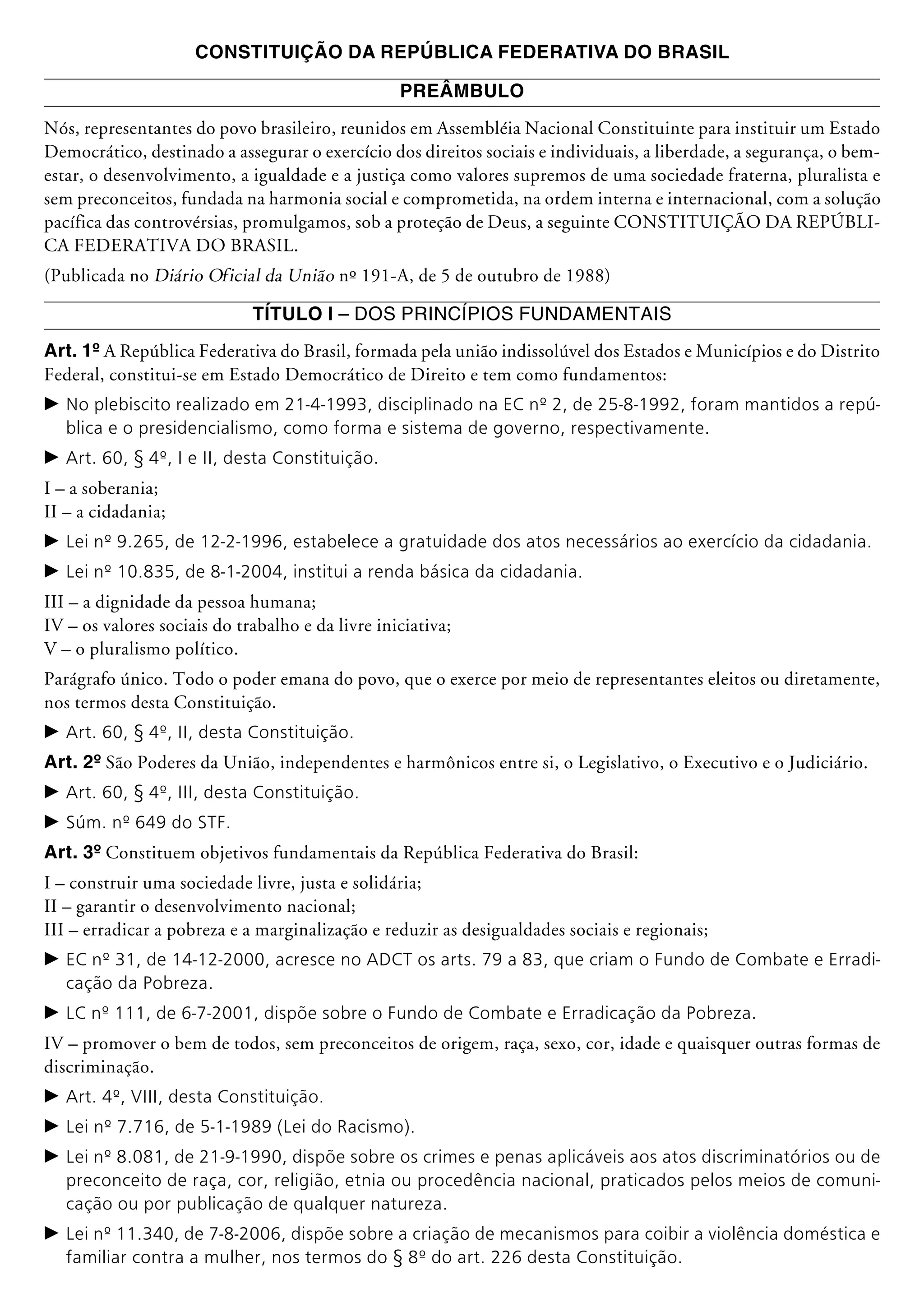 CONSTITUIÇÃO DA REPÚBLICA FEDERATIVA DO BRASIL

PREÂMBULO

Nós, representantes do povo brasileiro, reunidos em Assembléia Nacional Constituinte para instituir um Estado Democrático, destinado a assegurar o exercício dos direitos sociais e individuais, a liberdade, a segurança, o bem-estar, o desenvolvimento, a igualdade e a justiça como valores supremos de uma sociedade fraterna, pluralista e sem preconceitos, fundada na harmonia social e comprometida, na ordem interna e internacional, com a solução pacífica das controvérsias, promulgamos, sob a proteção de Deus, a seguinte CONSTITUIÇÃO DA REPÚBLICA FEDERATIVA DO BRASIL.

(Publicada no Diário Oficial da União nº 191-A, de 5 de outubro de 1988)

TÍTULO I – DOS PRINCÍPIOS FUNDAMENTAIS

Art. 1º A República Federativa do Brasil, formada pela união indissolúvel dos Estados e Municípios e do Distrito Federal, constitui-se em Estado Democrático de Direito e tem como fundamentos:

► No plebiscito realizado em 21-4-1993, disciplinado na EC nº 2, de 25-8-1992, foram mantidos a república e o presidencialismo, como forma e sistema de governo, respectivamente.

► Art. 60, § 4º, I e II, desta Constituição.

I – a soberania;
II – a cidadania;

► Lei nº 9.265, de 12-2-1996, estabelece a gratuidade dos atos necessários ao exercício da cidadania.

► Lei nº 10.835, de 8-1-2004, institui a renda básica da cidadania.

III – a dignidade da pessoa humana;
IV – os valores sociais do trabalho e da livre iniciativa;
V – o pluralismo político.

Parágrafo único. Todo o poder emana do povo, que o exerce por meio de representantes eleitos ou diretamente, nos termos desta Constituição.

► Art. 60, § 4º, II, desta Constituição.

Art. 2º São Poderes da União, independentes e harmônicos entre si, o Legislativo, o Executivo e o Judiciário.

► Art. 60, § 4º, III, desta Constituição.

► Súm. nº 649 do STF.

Art. 3º Constituem objetivos fundamentais da República Federativa do Brasil:

I – construir uma sociedade livre, justa e solidária;
II – garantir o desenvolvimento nacional;
III – erradicar a pobreza e a marginalização e reduzir as desigualdades sociais e regionais;

► EC nº 31, de 14-12-2000, acresce no ADCT os arts. 79 a 83, que criam o Fundo de Combate e Erradicação da Pobreza.

► LC nº 111, de 6-7-2001, dispõe sobre o Fundo de Combate e Erradicação da Pobreza.

IV – promover o bem de todos, sem preconceitos de origem, raça, sexo, cor, idade e quaisquer outras formas de discriminação.

► Art. 4º, VIII, desta Constituição.

► Lei nº 7.716, de 5-1-1989 (Lei do Racismo).

► Lei nº 8.081, de 21-9-1990, dispõe sobre os crimes e penas aplicáveis aos atos discriminatórios ou de preconceito de raça, cor, religião, etnia ou procedência nacional, praticados pelos meios de comunicação ou por publicação de qualquer natureza.

► Lei nº 11.340, de 7-8-2006, dispõe sobre a criação de mecanismos para coibir a violência doméstica e familiar contra a mulher, nos termos do § 8º do art. 226 desta Constituição.